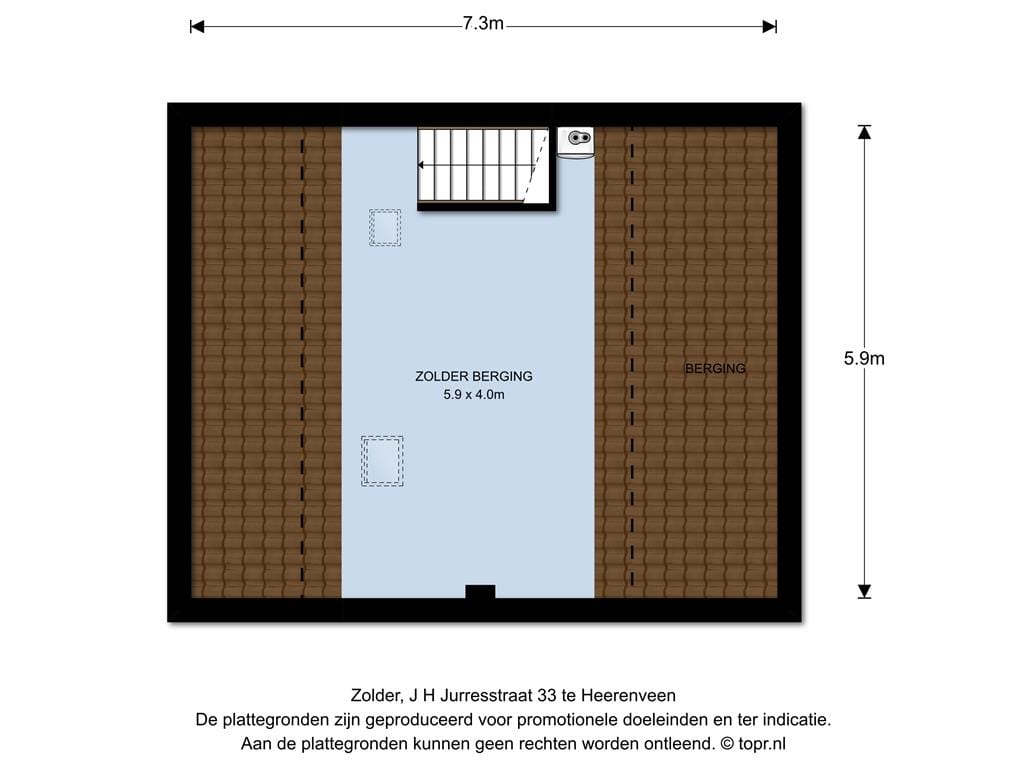 7.3m

ZOLDER BERGING
5.9 x 4.0m

BERGING

5.9m

Zolder, J H Jurresstraat 33 te Heerenveen
De plattegronden zijn geproduceerd voor promotionele doeleinden en ter indicatie.
Aan de plattegronden kunnen geen rechten worden ontleend. © topr.nl